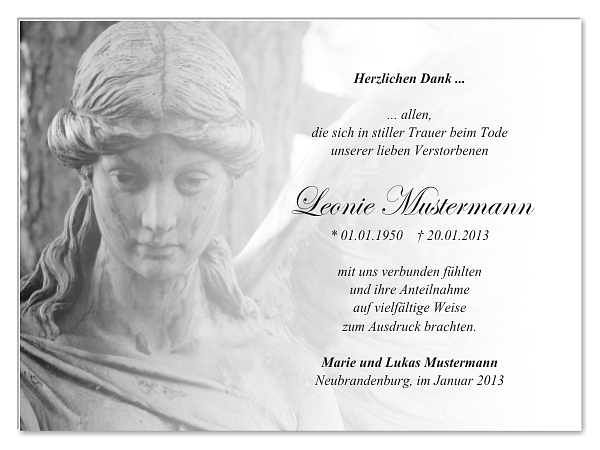 Herzlichen Dank ...

... allen,
die sich in stiller Trauer beim Tode
unserer lieben Verstorbenen

Leonie Mustermann

* 01.01.1950 † 20.01.2013

mit uns verbunden fühlten
und ihre Anteilnahme
auf vielfältige Weise
zum Ausdruck brachten.

Marie und Lukas Mustermann
Neubrandenburg, im Januar 2013